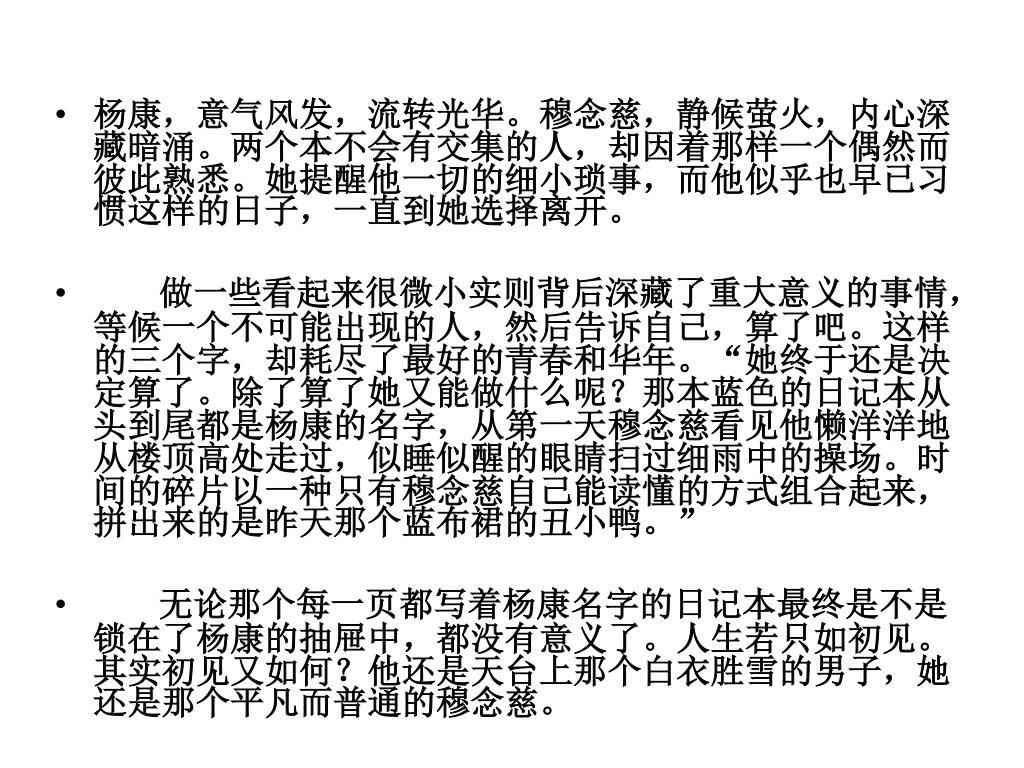 • 杨康，意气风发，流转光华。穆念慈，静候萤火，内心深藏暗涌。两个本不会有交集的人，却因着那样一个偶然而彼此熟悉。她提醒他一切的细小琐事，而他似乎也早已习惯这样的日子，一直到她选择离开。

• 做一些看起来很微小实则背后深藏了重大意义的事情，等候一个不可能出现的人，然后告诉自己，算了吧。这样的三个字，却耗尽了最好的青春和华年。“她终于还是决定算了。除了算了她又能做什么呢？那本蓝色的日记本从头到尾都是杨康的名字，从第一天穆念慈看见他懒洋洋地从楼顶高处走过，似睡似醒的眼睛扫过细雨中的操场。时间的碎片以一种只有穆念慈自己能读懂的方式组合起来，拼出来的是昨天那个蓝布裙的丑小鸭。”

• 无论那个每一页都写着杨康名字的日记本最终是不是锁在了杨康的抽屉中，都没有意义了。人生若只如初见。其实初见又如何？他还是天台上那个白衣胜雪的男子，她还是那个平凡而普通的穆念慈。